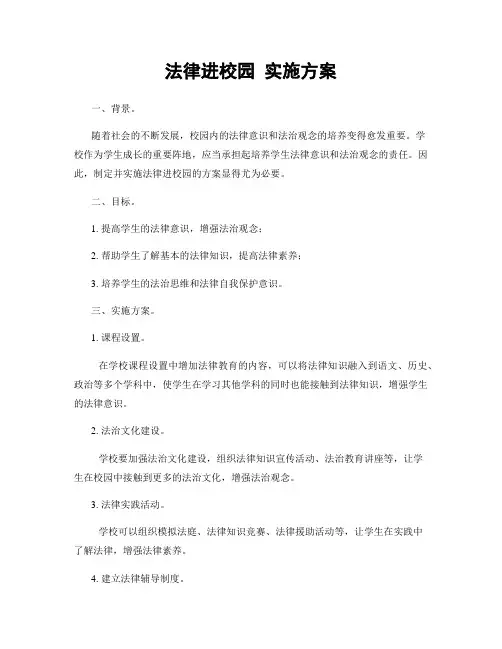 法律进校园 实施方案

一、背景。

随着社会的不断发展，校园内的法律意识和法治观念的培养变得愈发重要。学校作为学生成长的重要阵地，应当承担起培养学生法律意识和法治观念的责任。因此，制定并实施法律进校园的方案显得尤为必要。

二、目标。

1. 提高学生的法律意识，增强法治观念；

2. 帮助学生了解基本的法律知识，提高法律素养；

3. 培养学生的法治思维和法律自我保护意识。

三、实施方案。

1. 课程设置。

在学校课程设置中增加法律教育的内容，可以将法律知识融入到语文、历史、政治等多个学科中，使学生在学习其他学科的同时也能接触到法律知识，增强学生的法律意识。

2. 法治文化建设。

学校要加强法治文化建设，组织法律知识宣传活动、法治教育讲座等，让学生在校园中接触到更多的法治文化，增强法治观念。

3. 法律实践活动。

学校可以组织模拟法庭、法律知识竞赛、法律援助活动等，让学生在实践中了解法律，增强法律素养。

4. 建立法律辅导制度。